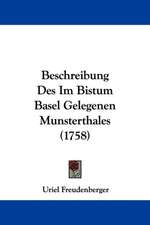 Beschreibung Des Im Bistum Basel Gelegenen Munsterthales (1758)

Uriel Freudenberger